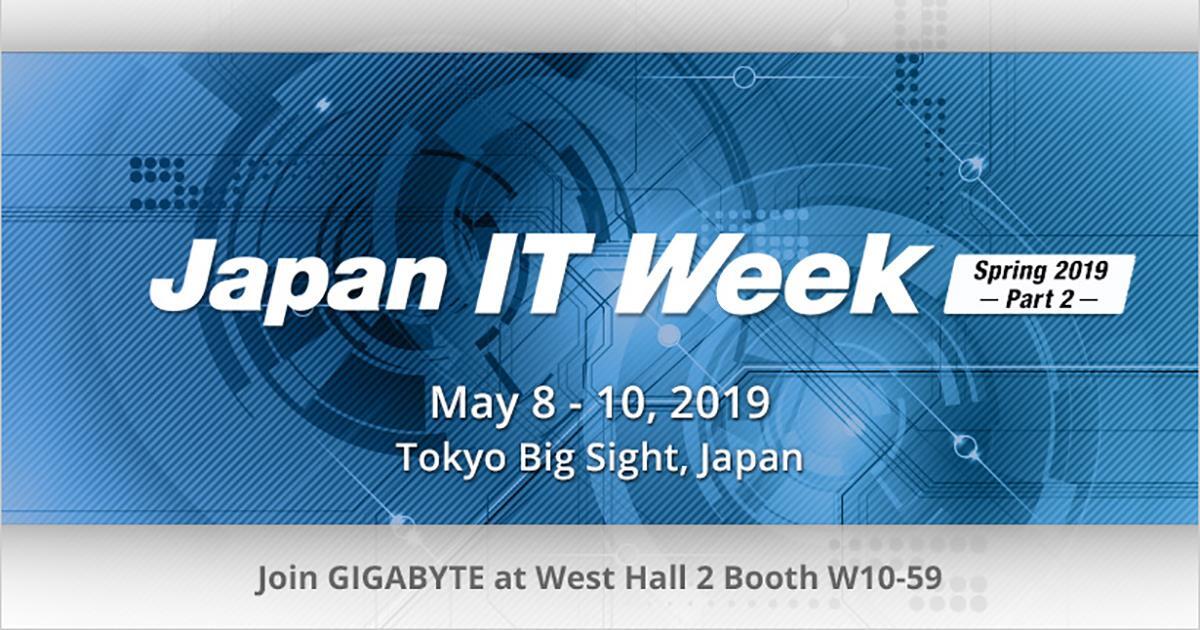 Japan IT Week

Spring 2019
— Part 2 —

May 8 - 10, 2019
Tokyo Big Sight, Japan

Join GIGABYTE at West Hall 2 Booth W10-59